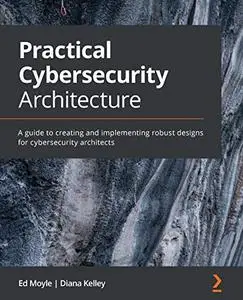 Practical Cybersecurity Architecture

A guide to creating and implementing robust designs for cybersecurity architects

Ed Moyle | Diana Kelley